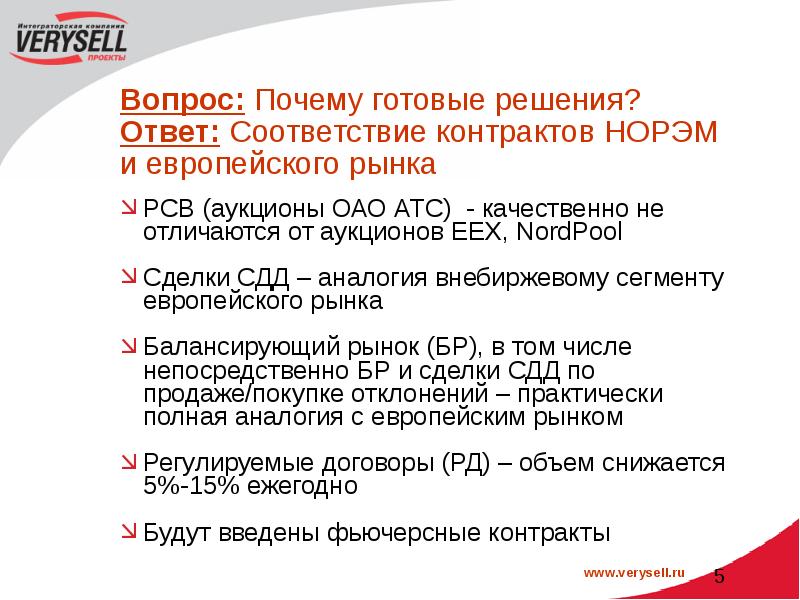 Интеграторская компания
VERYSELL
ПРОЕКТЫ

Вопрос: Почему готовые решения?
Ответ: Соответствие контрактов НОРЭМ и европейского рынка

РСВ (аукционы ОАО АТС) - качественно не отличаются от аукционов EEX, NordPool

Сделки СДД – аналогия внебиржевому сегменту европейского рынка

Балансирующий рынок (БР), в том числе непосредственно БР и сделки СДД по продаже/покупке отклонений – практически полная аналогия с европейским рынком

Регулируемые договоры (РД) – объем снижается 5%-15% ежегодно

Будут введены фьючерсные контракты

www.verysell.ru
5